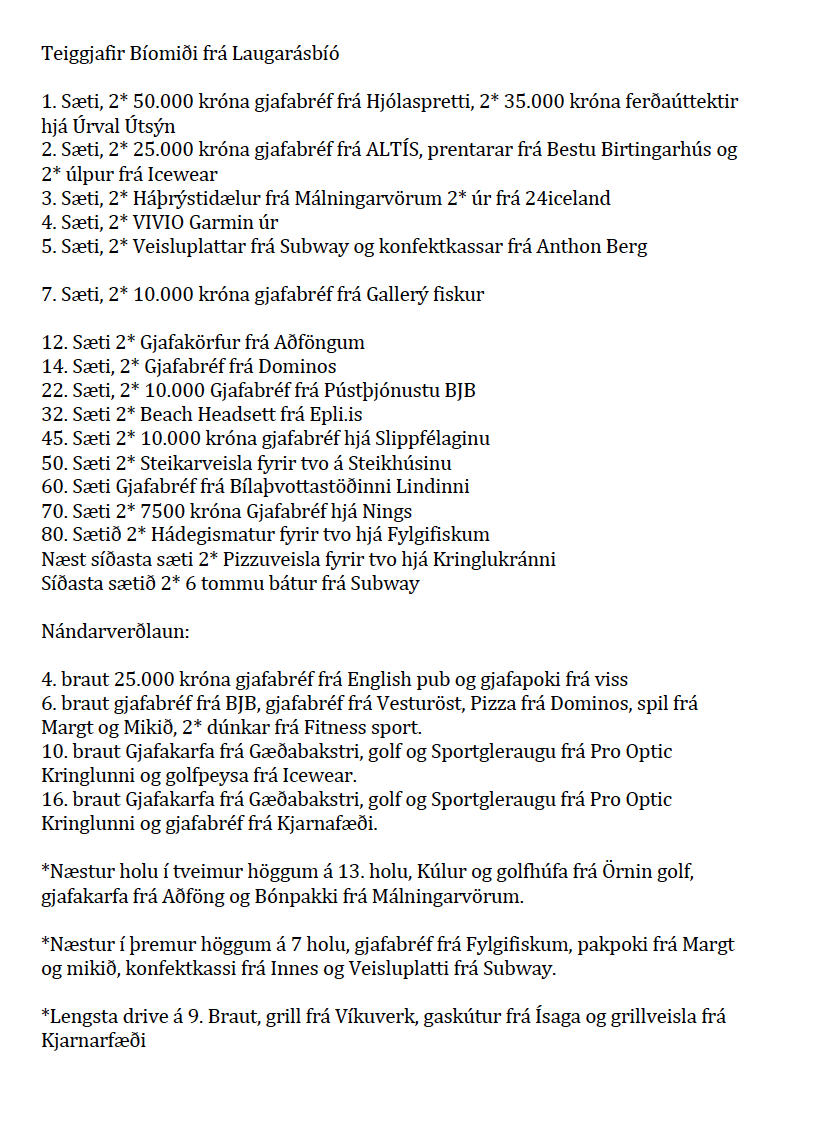 Teiggjafir Bíomiði frá Laugarásbíó

1. Sæti, 2* 50.000 króna gjafabréf frá Hjólaspretti, 2* 35.000 króna ferðaúttektir hjá Úrval Útsýn
2. Sæti, 2* 25.000 króna gjafabréf frá ALTÍS, prentarar frá Bestu Birtingarhús og 2* úlpur frá Icewear
3. Sæti, 2* Háþrýstidælur frá Málningarvörum 2* úr frá 24iceland
4. Sæti, 2* VIVIO Garmin úr
5. Sæti, 2* Veisluplattar frá Subway og konfektkassar frá Anthon Berg

7. Sæti, 2* 10.000 króna gjafabréf frá Gallerý fiskur

12. Sæti 2* Gjafakörfur frá Aðföngum
14. Sæti, 2* Gjafabréf frá Dominos
22. Sæti, 2* 10.000 Gjafabréf frá Pústþjónustu BJB
32. Sæti 2* Beach Headsett frá Epli.is
45. Sæti 2* 10.000 króna gjafabréf hjá Slippfélaginu
50. Sæti 2* Steikarveisla fyrir tvo á Steikhúsinu
60. Sæti Gjafabréf frá Bílaþvottastöðinni Lindinni
70. Sæti 2* 7500 króna Gjafabréf hjá Nings
80. Sætið 2* Hádegismatur fyrir tvo hjá Fylgifiskum
Næst síðasta sæti 2* Pizzuveisla fyrir tvo hjá Kringlukránni
Síðasta sætið 2* 6 tommu bátur frá Subway

Nándarverðlaun:

4. braut 25.000 króna gjafabréf frá English pub og gjafapoki frá viss
6. braut gjafabréf frá BJB, gjafabréf frá Vesturöst, Pizza frá Dominos, spil frá Margt og Mikið, 2* dúnkar frá Fitness sport.
10. braut Gjafakarfa frá Gæðabakstri, golf og Sportgleraugu frá Pro Optic Kringlunni og golfpeysa frá Icewear.
16. braut Gjafakarfa frá Gæðabakstri, golf og Sportgleraugu frá Pro Optic Kringlunni og gjafabréf frá Kjarnafæði.

*Næstur holu í tveimur höggum á 13. holu, Kúlur og golfhúfa frá Örnin golf, gjafakarfa frá Aðföng og Bónpakki frá Málningarvörum.

*Næstur í þremur höggum á 7 holu, gjafabréf frá Fylgifiskum, pakpoki frá Margt og mikið, konfektkassi frá Innes og Veisluplatti frá Subway.

*Lengsta drive á 9. Braut, grill frá Víkuverk, gaskútur frá Ísaga og grillveisla frá Kjarnarfæði